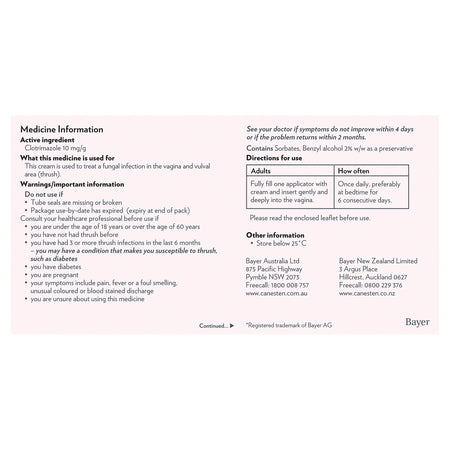 Medicine Information
Active ingredient
Clotrimazole 10 mg/g
What this medicine is used for
This cream is used to treat a fungal infection in the vagina and vulval area (thrush).
Warnings/important information
Do not use if
• Tube seals are missing or broken
• Package use-by-date has expired (expiry at end of pack)
Consult your healthcare professional before use if
• you are under the age of 18 years or over the age of 60 years
• you have not had thrush before
• you have had 3 or more thrush infections in the last 6 months – you may have a condition that makes you susceptible to thrush, such as diabetes
• you have diabetes
• you are pregnant
• your symptoms include pain, fever or a foul smelling, unusual coloured or blood stained discharge
• you are unsure about using this medicine

Continued... ▶

See your doctor if symptoms do not improve within 4 days or if the problem returns within 2 months.
Contains Sorbates, Benzyl alcohol 2% w/w as a preservative
Directions for use

| Adults | How often |
|---|---|
| Fully fill one applicator with cream and insert gently and deeply into the vagina. | Once daily, preferably at bedtime for 6 consecutive days. |

Please read the enclosed leaflet before use.

Other information
• Store below 25°C

Bayer Australia Ltd
875 Pacific Highway
Pymble NSW 2073
Freecall: 1800 008 757
www.canesten.com.au

Bayer New Zealand Limited
3 Argus Place
Hillcrest, Auckland 0627
Freecall: 0800 229 376
www.canesten.co.nz

*Registered trademark of Bayer AG

Bayer